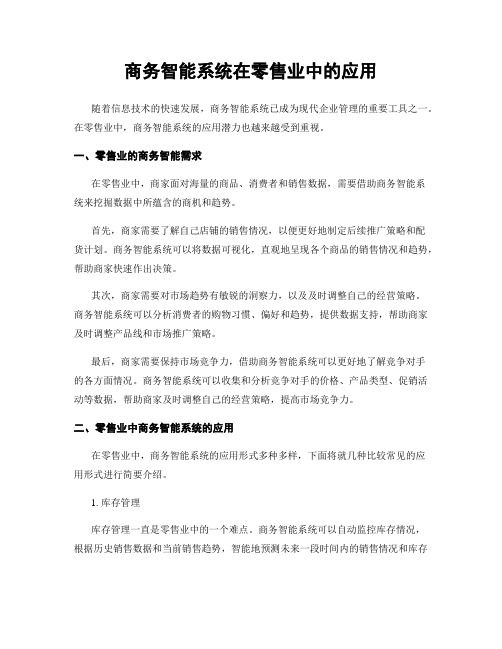 商务智能系统在零售业中的应用

随着信息技术的快速发展，商务智能系统已成为现代企业管理的重要工具之一。在零售业中，商务智能系统的应用潜力也越来越受到重视。

一、零售业的商务智能需求

在零售业中，商家面对海量的商品、消费者和销售数据，需要借助商务智能系统来挖掘数据中所蕴含的商机和趋势。

首先，商家需要了解自己店铺的销售情况，以便更好地制定后续推广策略和配货计划。商务智能系统可以将数据可视化，直观地呈现各个商品的销售情况和趋势，帮助商家快速作出决策。

其次，商家需要对市场趋势有敏锐的洞察力，以及及时调整自己的经营策略。商务智能系统可以分析消费者的购物习惯、偏好和趋势，提供数据支持，帮助商家及时调整产品线和市场推广策略。

最后，商家需要保持市场竞争力，借助商务智能系统可以更好地了解竞争对手的各方面情况。商务智能系统可以收集和分析竞争对手的价格、产品类型、促销活动等数据，帮助商家及时调整自己的经营策略，提高市场竞争力。

二、零售业中商务智能系统的应用

在零售业中，商务智能系统的应用形式多种多样，下面将就几种比较常见的应用形式进行简要介绍。

1. 库存管理

库存管理一直是零售业中的一个难点。商务智能系统可以自动监控库存情况，根据历史销售数据和当前销售趋势，智能地预测未来一段时间内的销售情况和库存